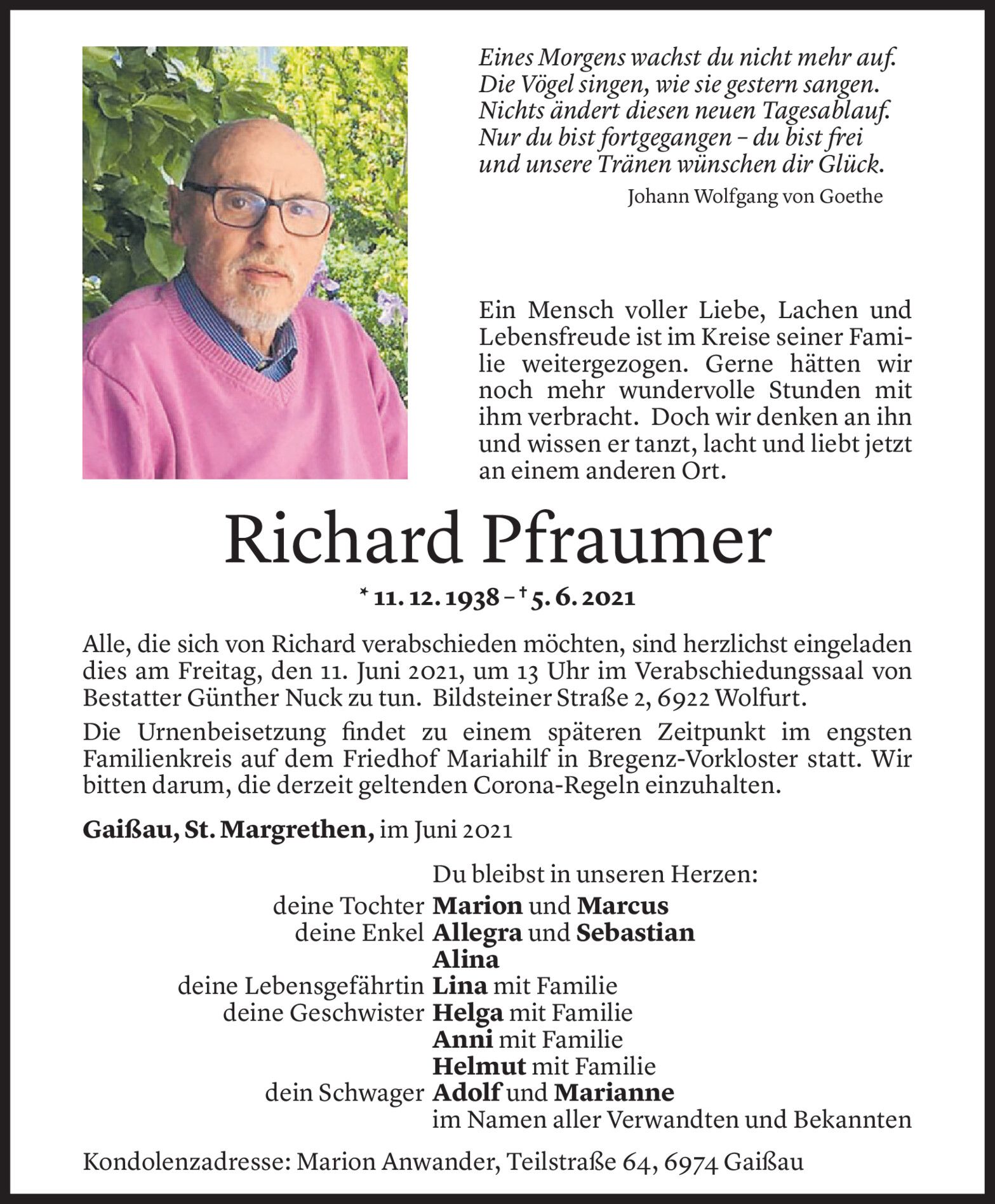 Eines Morgens wachst du nicht mehr auf.
Die Vögel singen, wie sie gestern sangen.
Nichts ändert diesen neuen Tagesablauf.
Nur du bist fortgegangen – du bist frei
und unsere Tränen wünschen dir Glück.

Johann Wolfgang von Goethe

Ein Mensch voller Liebe, Lachen und Lebensfreude ist im Kreise seiner Familie weitergezogen. Gerne hätten wir noch mehr wundervolle Stunden mit ihm verbracht. Doch wir denken an ihn und wissen er tanzt, lacht und liebt jetzt an einem anderen Ort.

Richard Pfraumer

* 11. 12. 1938 – † 5. 6. 2021

Alle, die sich von Richard verabschieden möchten, sind herzlichst eingeladen dies am Freitag, den 11. Juni 2021, um 13 Uhr im Verabschiedungssaal von Bestatter Günther Nuck zu tun. Bildsteiner Straße 2, 6922 Wolfurt.

Die Urnenbeisetzung findet zu einem späteren Zeitpunkt im engsten Familienkreis auf dem Friedhof Mariahilf in Bregenz-Vorkloster statt. Wir bitten darum, die derzeit geltenden Corona-Regeln einzuhalten.

Gaißau, St. Margrethen, im Juni 2021

Du bleibst in unseren Herzen:
deine Tochter Marion und Marcus
deine Enkel Allegra und Sebastian
Alina
deine Lebensgefährtin Lina mit Familie
deine Geschwister Helga mit Familie
Anni mit Familie
Helmut mit Familie
dein Schwager Adolf und Marianne
im Namen aller Verwandten und Bekannten

Kondolenzadresse: Marion Anwander, Teilstraße 64, 6974 Gaißau